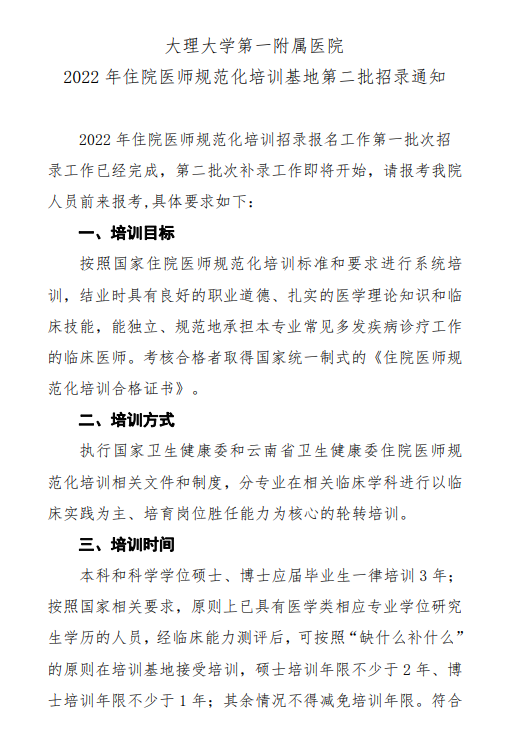 大理大学第一附属医院
2022 年住院医师规范化培训基地第二批招录通知

2022 年住院医师规范化培训招录报名工作第一批次招录工作已经完成，第二批次补录工作即将开始，请报考我院人员前来报考,具体要求如下：

一、培训目标

按照国家住院医师规范化培训标准和要求进行系统培训，结业时具有良好的职业道德、扎实的医学理论知识和临床技能，能独立、规范地承担本专业常见多发疾病诊疗工作的临床医师。考核合格者取得国家统一制式的《住院医师规范化培训合格证书》。

二、培训方式

执行国家卫生健康委和云南省卫生健康委住院医师规范化培训相关文件和制度，分专业在相关临床学科进行以临床实践为主、培育岗位胜任能力为核心的轮转培训。

三、培训时间

本科和科学学位硕士、博士应届毕业生一律培训 3 年；按照国家相关要求，原则上已具有医学类相应专业学位研究生学历的人员，经临床能力测评后，可按照“缺什么补什么”的原则在培训基地接受培训，硕士培训年限不少于 2 年、博士培训年限不少于 1 年；其余情况不得减免培训年限。符合